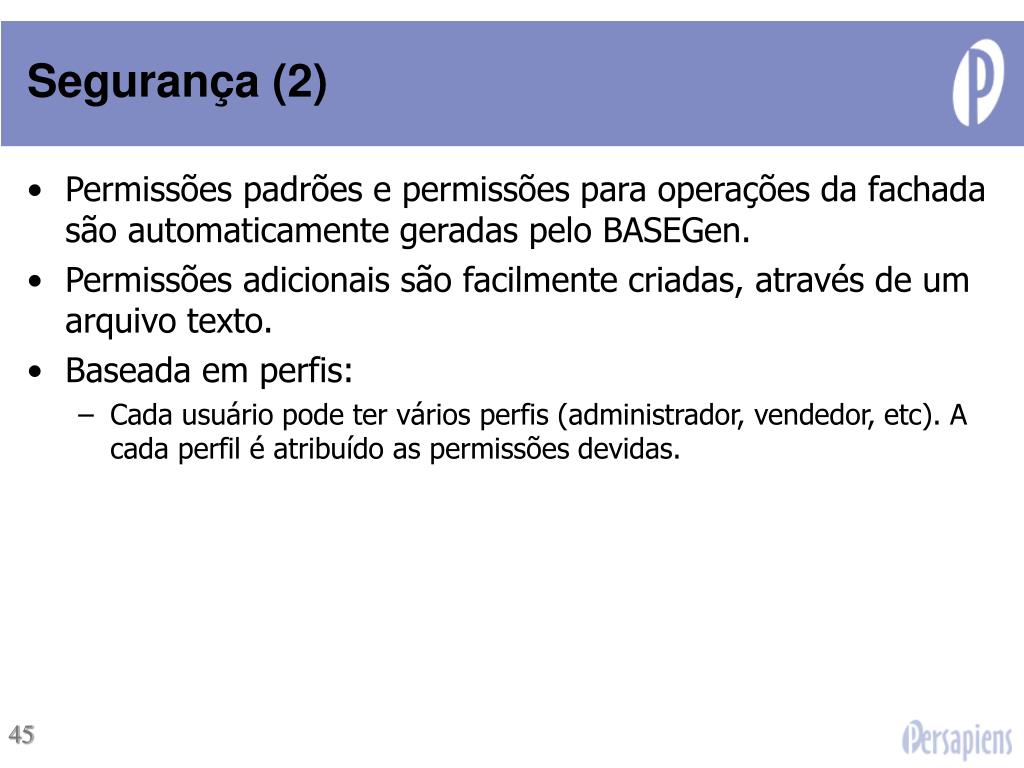 Segurança (2)

• Permissões padrões e permissões para operações da fachada são automaticamente geradas pelo BASEGen.
• Permissões adicionais são facilmente criadas, através de um arquivo texto.
• Baseada em perfis:
– Cada usuário pode ter vários perfis (administrador, vendedor, etc). A cada perfil é atribuído as permissões devidas.

45

Persapiens